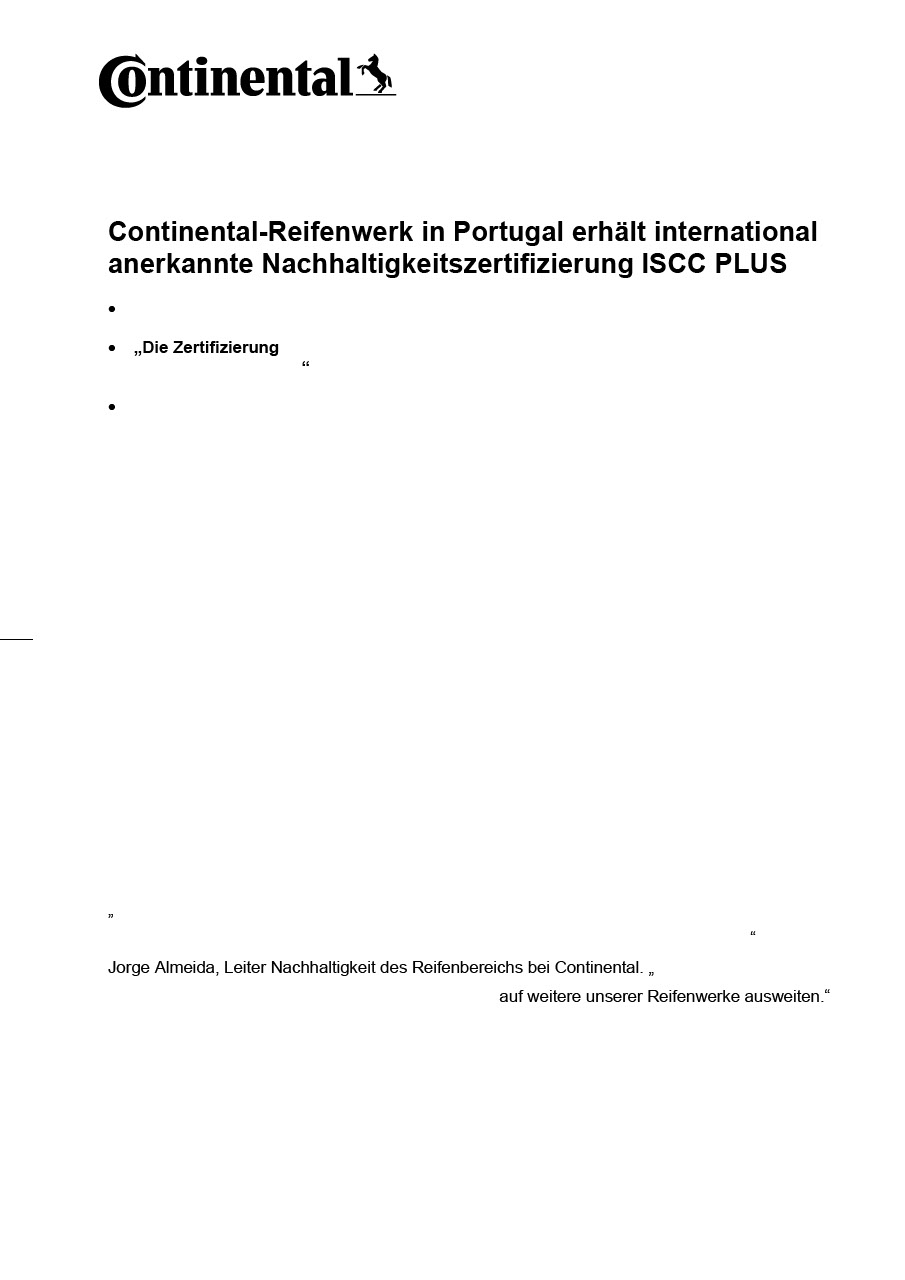 Continental

Continental-Reifenwerk in Portugal erhält international anerkannte Nachhaltigkeitszertifizierung ISCC PLUS

•

• „Die Zertifizierung
“

•

„
“

Jorge Almeida, Leiter Nachhaltigkeit des Reifenbereichs bei Continental. „
auf weitere unserer Reifenwerke ausweiten.“